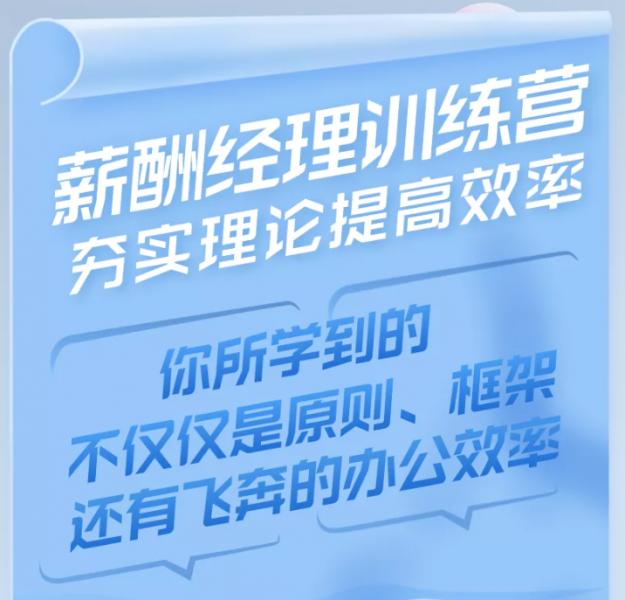 薪酬经理训练营
夯实理论提高效率

你所学到的
不仅仅是原则、框架
还有飞奔的办公效率